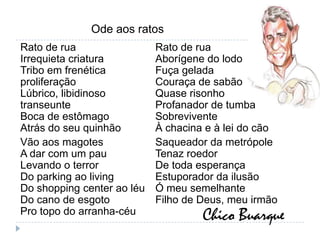 Ode aos ratos

Rato de rua
Irrequieta criatura
Tribo em frenética proliferação
Lúbrico, libidinoso transeunte
Boca de estômago
Atrás do seu quinhão

Vão aos magotes
A dar com um pau
Levando o terror
Do parking ao living
Do shopping center ao léu
Do cano de esgoto
Pro topo do arranha-céu

Rato de rua
Aborígene do lodo
Fuça gelada
Couraça de sabão
Quase risonho
Profanador de tumba
Sobrevivente
À chacina e à lei do cão

Saqueador da metrópole
Tenaz roedor
De toda esperança
Estuporador da ilusão
Ó meu semelhante
Filho de Deus, meu irmão

Chico Buarque